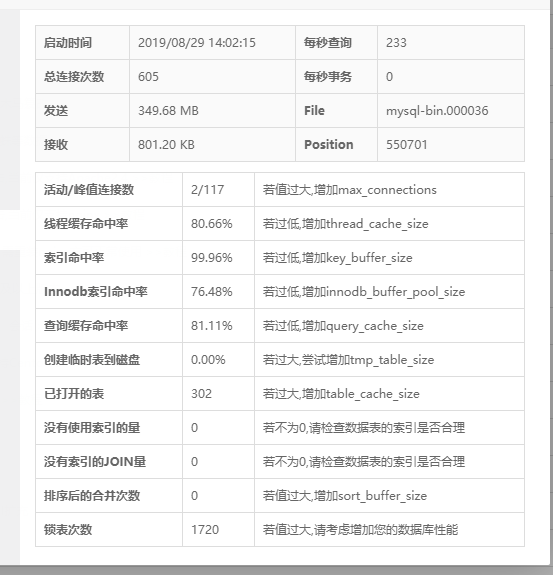 | 启动时间 | 2019/08/29 14:02:15 | 每秒查询 | 233 |
|---|---|---|---|
| 总连接次数 | 605 | 每秒事务 | 0 |
| 发送 | 349.68 MB | File | mysql-bin.000036 |
| 接收 | 801.20 KB | Position | 550701 |

| 活动/峰值连接数 | 2/117 | 若值过大,增加max_connections |
|---|---|---|
| 线程缓存命中率 | 80.66% | 若过低,增加thread_cache_size |
| 索引命中率 | 99.96% | 若过低,增加key_buffer_size |
| Innodb索引命中率 | 76.48% | 若过低,增加innodb_buffer_pool_size |
| 查询缓存命中率 | 81.11% | 若过低,增加query_cache_size |
| 创建临时表到磁盘 | 0.00% | 若过大,尝试增加tmp_table_size |
| 已打开的表 | 302 | 若过大,增加table_cache_size |
| 没有使用索引的量 | 0 | 若不为0,请检查数据表的索引是否合理 |
| 没有索引的JOIN量 | 0 | 若不为0,请检查数据表的索引是否合理 |
| 排序后的合并次数 | 0 | 若值过大,增加sort_buffer_size |
| 锁表次数 | 1720 | 若值过大,请考虑增加您的数据库性能 |